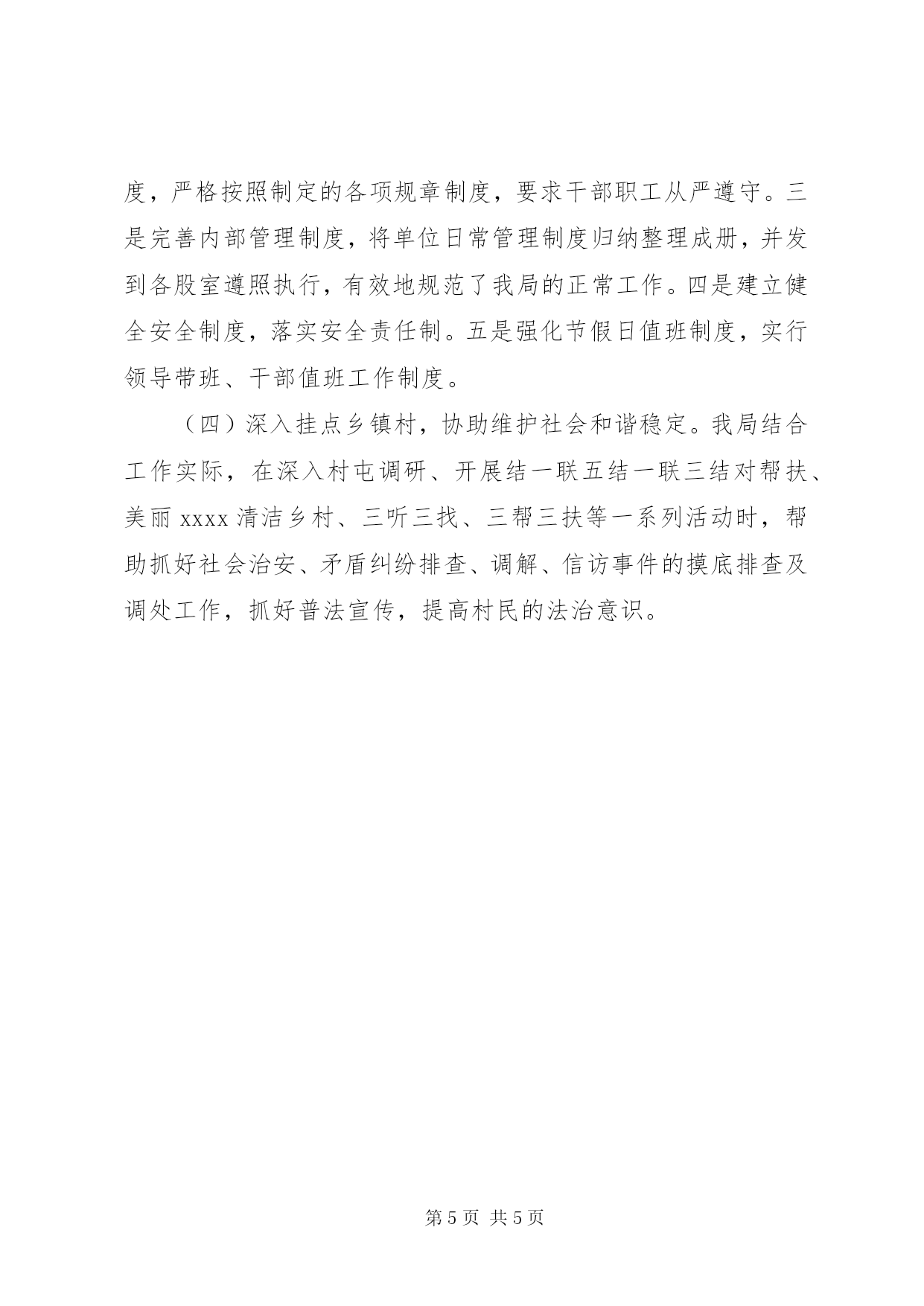 度，严格按照制定的各项规章制度，要求干部职工从严遵守。三是完善内部管理制度，将单位日常管理制度归纳整理成册，并发到各股室遵照执行，有效地规范了我局的正常工作。四是建立健全安全制度，落实安全责任制。五是强化节假日值班制度，实行领导带班、干部值班工作制度。

（四）深入挂点乡镇村，协助维护社会和谐稳定。我局结合工作实际，在深入村屯调研、开展结一联五结一联三结对帮扶、美丽 xxxx 清洁乡村、三听三找、三帮三扶等一系列活动时，帮助抓好社会治安、矛盾纠纷排查、调解、信访事件的摸底排查及调处工作，抓好普法宣传，提高村民的法治意识。

第 5 页 共 5 页